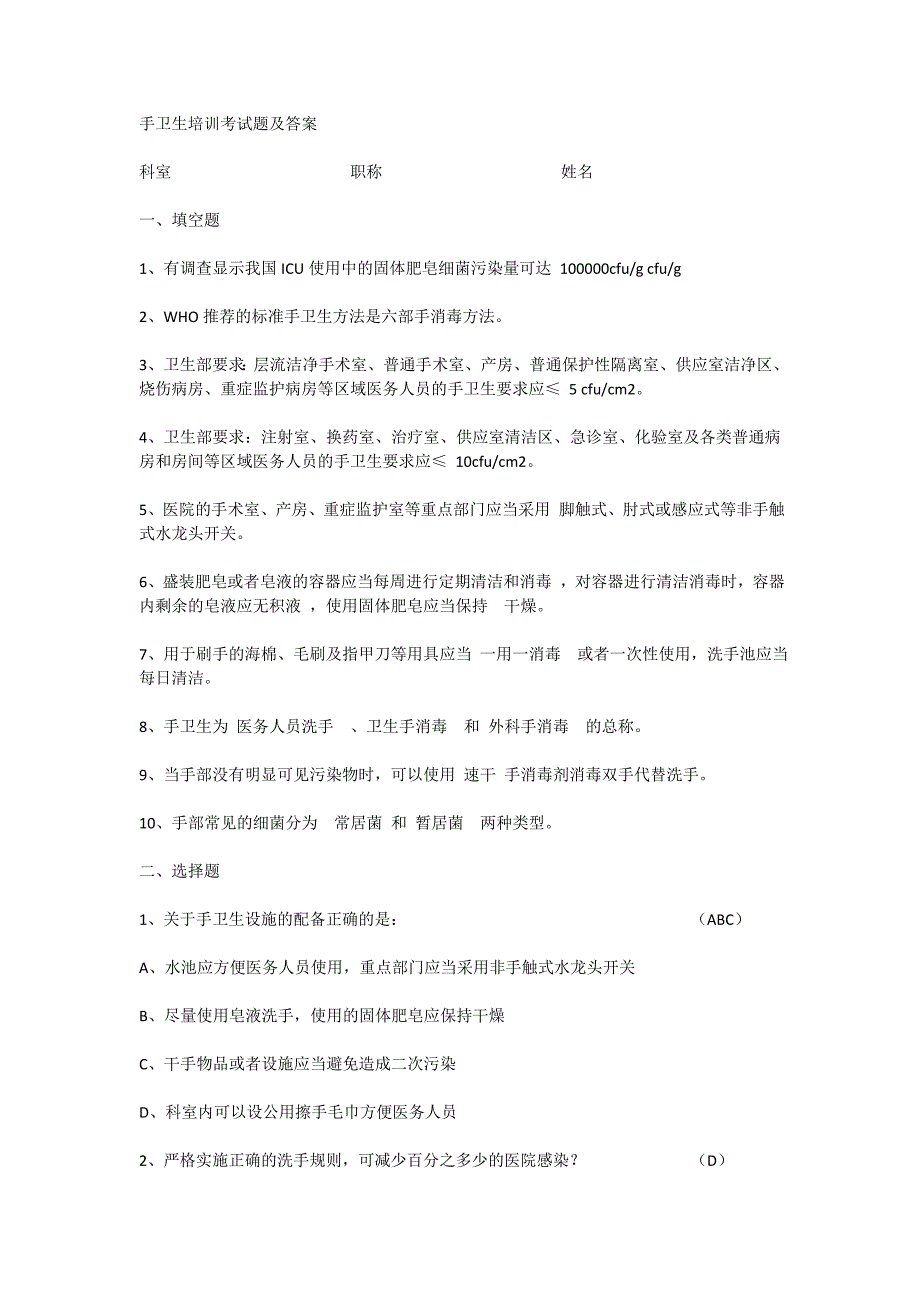 手卫生培训考试题及答案

科室　　　　　　　　职称　　　　　　　　姓名

一、填空题

1、有调查显示我国 ICU 使用中的固体肥皂细菌污染量可达 100000cfu/g cfu/g

2、WHO 推荐的标准手卫生方法是六部手消毒方法。

3、卫生部要求: 层流洁净手术室、普通手术室、产房、普通保护性隔离室、供应室洁净区、烧伤病房、重症监护病房等区域医务人员的手卫生要求应≤ 5 cfu/cm2。

4、卫生部要求：注射室、换药室、治疗室、供应室清洁区、急诊室、化验室及各类普通病房和房间等区域医务人员的手卫生要求应≤ 10cfu/cm2。

5、医院的手术室、产房、重症监护室等重点部门应当采用 脚触式、肘式或感应式等非手触式水龙头开关。

6、盛装肥皂或者皂液的容器应当每周进行定期清洁和消毒 ，对容器进行清洁消毒时，容器内剩余的皂液应无积液 ，使用固体肥皂应当保持 干燥。

7、用于刷手的海棉、毛刷及指甲刀等用具应当 一用一消毒 或者一次性使用，洗手池应当每日清洁。

8、手卫生为 医务人员洗手 、卫生手消毒 和 外科手消毒 的总称。

9、当手部没有明显可见污染物时，可以使用 速干 手消毒剂消毒双手代替洗手。

10、手部常见的细菌分为 常居菌 和 暂居菌 两种类型。

二、选择题

1、关于手卫生设施的配备正确的是： （ABC）

A、水池应方便医务人员使用，重点部门应当采用非手触式水龙头开关

B、尽量使用皂液洗手，使用的固体肥皂应保持干燥

C、干手物品或者设施应当避免造成二次污染

D、科室内可以设公用擦手毛巾方便医务人员

2、严格实施正确的洗手规则，可减少百分之多少的医院感染？ （D）